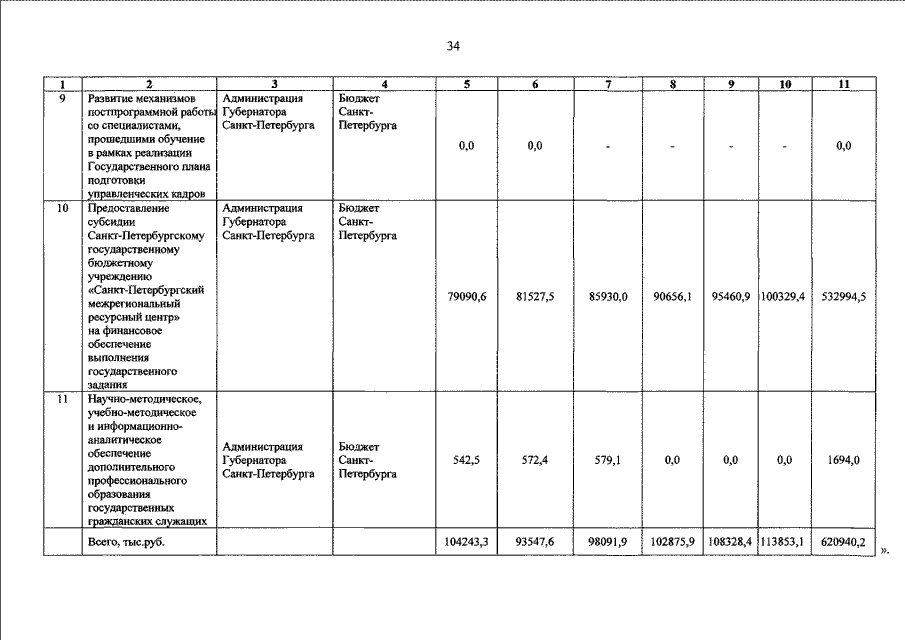 34

| 1 | 2 | 3 | 4 | 5 | 6 | 7 | 8 | 9 | 10 | 11 |
|---|---|---|---|---|---|---|---|---|---|---|
| 9 | Развитие механизмов постпрограммной работы со специалистами, прошедшими обучение в рамках реализации Государственного плана подготовки управленческих кадров | Администрация Губернатора Санкт-Петербурга | Бюджет Санкт-Петербурга | 0,0 | 0,0 | - | - | - | - | 0,0 |
| 10 | Предоставление субсидии Санкт-Петербургскому государственному бюджетному учреждению «Санкт-Петербургский межрегиональный ресурсный центр» на финансовое обеспечение выполнения государственного задания | Администрация Губернатора Санкт-Петербурга | Бюджет Санкт-Петербурга | 79090,6 | 81527,5 | 85930,0 | 90656,1 | 95460,9 | 100329,4 | 532994,5 |
| 11 | Научно-методическое, учебно-методическое и информационно-аналитическое обеспечение дополнительного профессионального образования государственных гражданских служащих | Администрация Губернатора Санкт-Петербурга | Бюджет Санкт-Петербурга | 542,5 | 572,4 | 579,1 | 0,0 | 0,0 | 0,0 | 1694,0 |
| | Всего, тыс.руб. | | | 104243,3 | 93547,6 | 98091,9 | 102875,9 | 108328,4 | 113853,1 | 620940,2 |

».